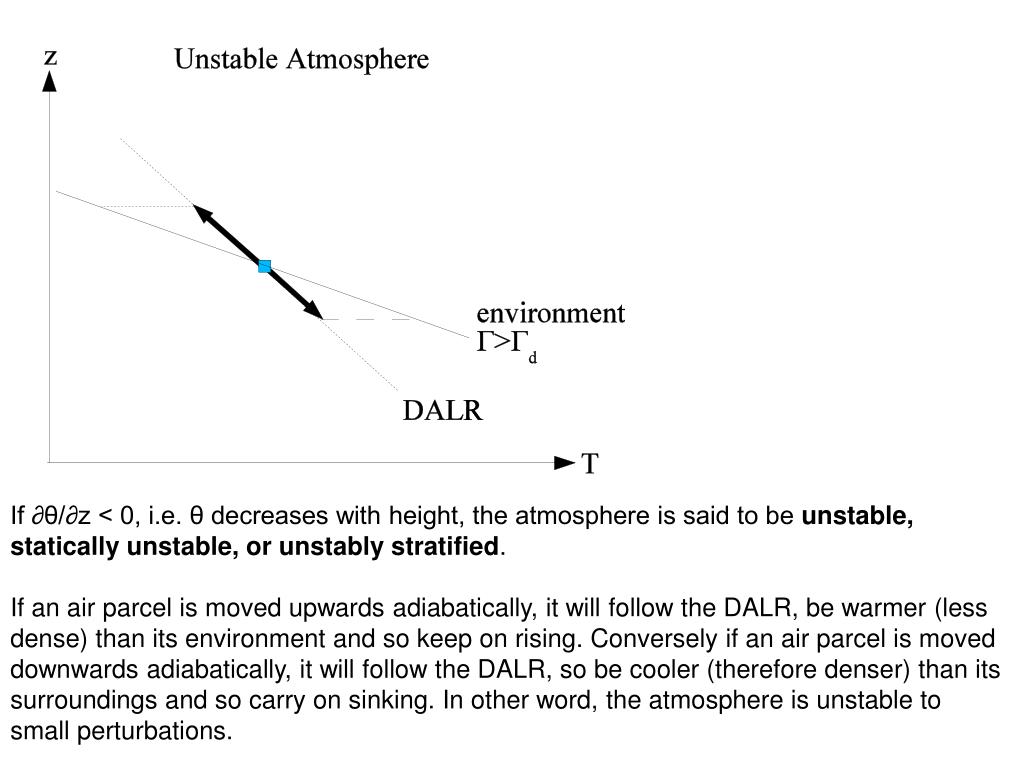 z

Unstable Atmosphere

environment
$\Gamma>\Gamma_d$

DALR

T

If $\partial\theta/\partial z < 0$, i.e. θ decreases with height, the atmosphere is said to be unstable, statically unstable, or unstably stratified.

If an air parcel is moved upwards adiabatically, it will follow the DALR, be warmer (less dense) than its environment and so keep on rising. Conversely if an air parcel is moved downwards adiabatically, it will follow the DALR, so be cooler (therefore denser) than its surroundings and so carry on sinking. In other word, the atmosphere is unstable to small perturbations.